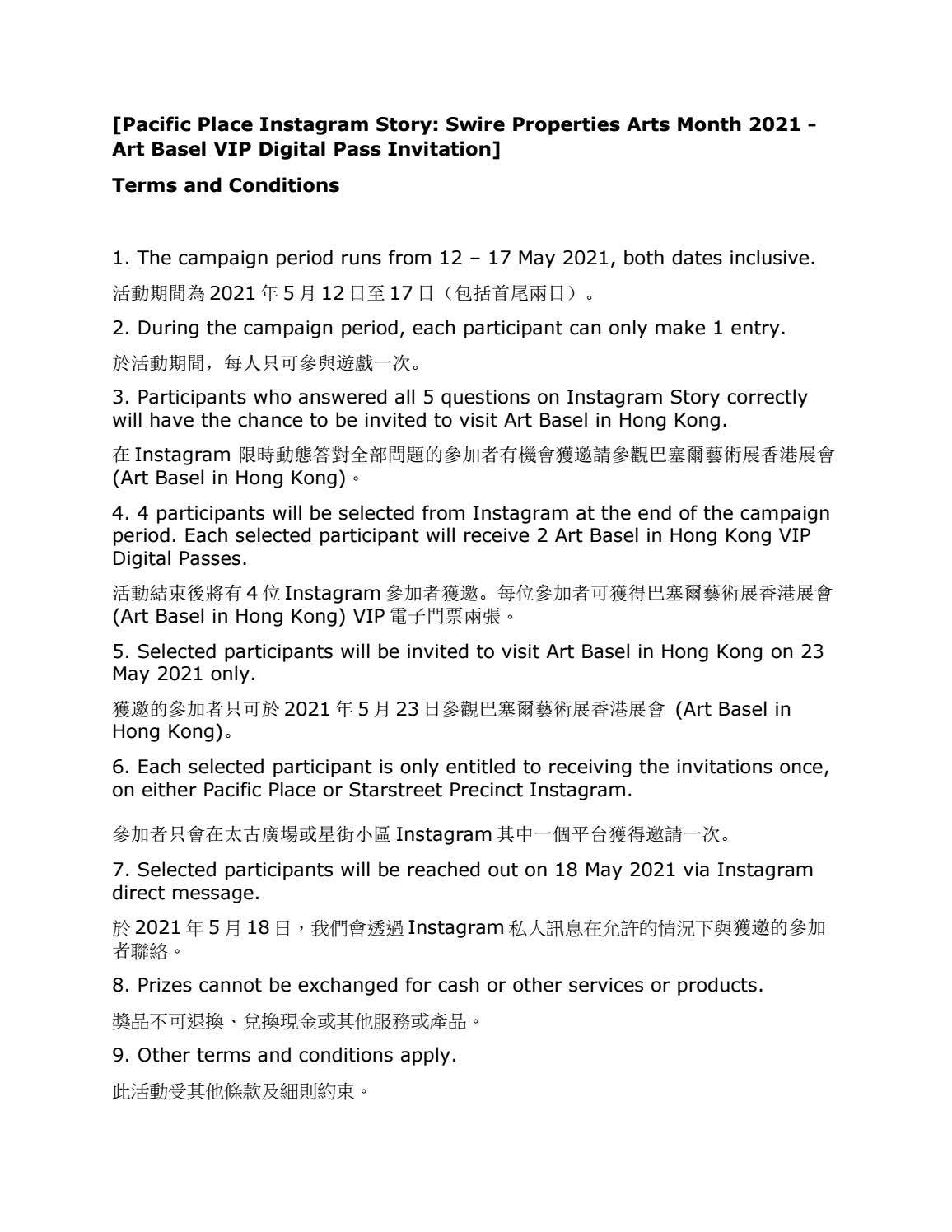 [Pacific Place Instagram Story: Swire Properties Arts Month 2021 - Art Basel VIP Digital Pass Invitation]

Terms and Conditions

1. The campaign period runs from 12 – 17 May 2021, both dates inclusive.

活動期間為2021年5月12日至17日（包括首尾兩日）。

2. During the campaign period, each participant can only make 1 entry.

於活動期間，每人只可參與遊戲一次。

3. Participants who answered all 5 questions on Instagram Story correctly will have the chance to be invited to visit Art Basel in Hong Kong.

在Instagram限時動態答對全部問題的參加者有機會獲邀請參觀巴塞爾藝術展香港展會(Art Basel in Hong Kong)。

4. 4 participants will be selected from Instagram at the end of the campaign period. Each selected participant will receive 2 Art Basel in Hong Kong VIP Digital Passes.

活動結束後將有4位Instagram參加者獲邀。每位參加者可獲得巴塞爾藝術展香港展會(Art Basel in Hong Kong) VIP電子門票兩張。

5. Selected participants will be invited to visit Art Basel in Hong Kong on 23 May 2021 only.

獲邀的參加者只可於2021年5月23日參觀巴塞爾藝術展香港展會 (Art Basel in Hong Kong)。

6. Each selected participant is only entitled to receiving the invitations once, on either Pacific Place or Starstreet Precinct Instagram.

參加者只會在太古廣場或星街小區Instagram其中一個平台獲得邀請一次。

7. Selected participants will be reached out on 18 May 2021 via Instagram direct message.

於2021年5月18日，我們會透過Instagram私人訊息在允許的情況下與獲邀的參加者聯絡。

8. Prizes cannot be exchanged for cash or other services or products.

獎品不可退換、兌換現金或其他服務或產品。

9. Other terms and conditions apply.

此活動受其他條款及細則約束。